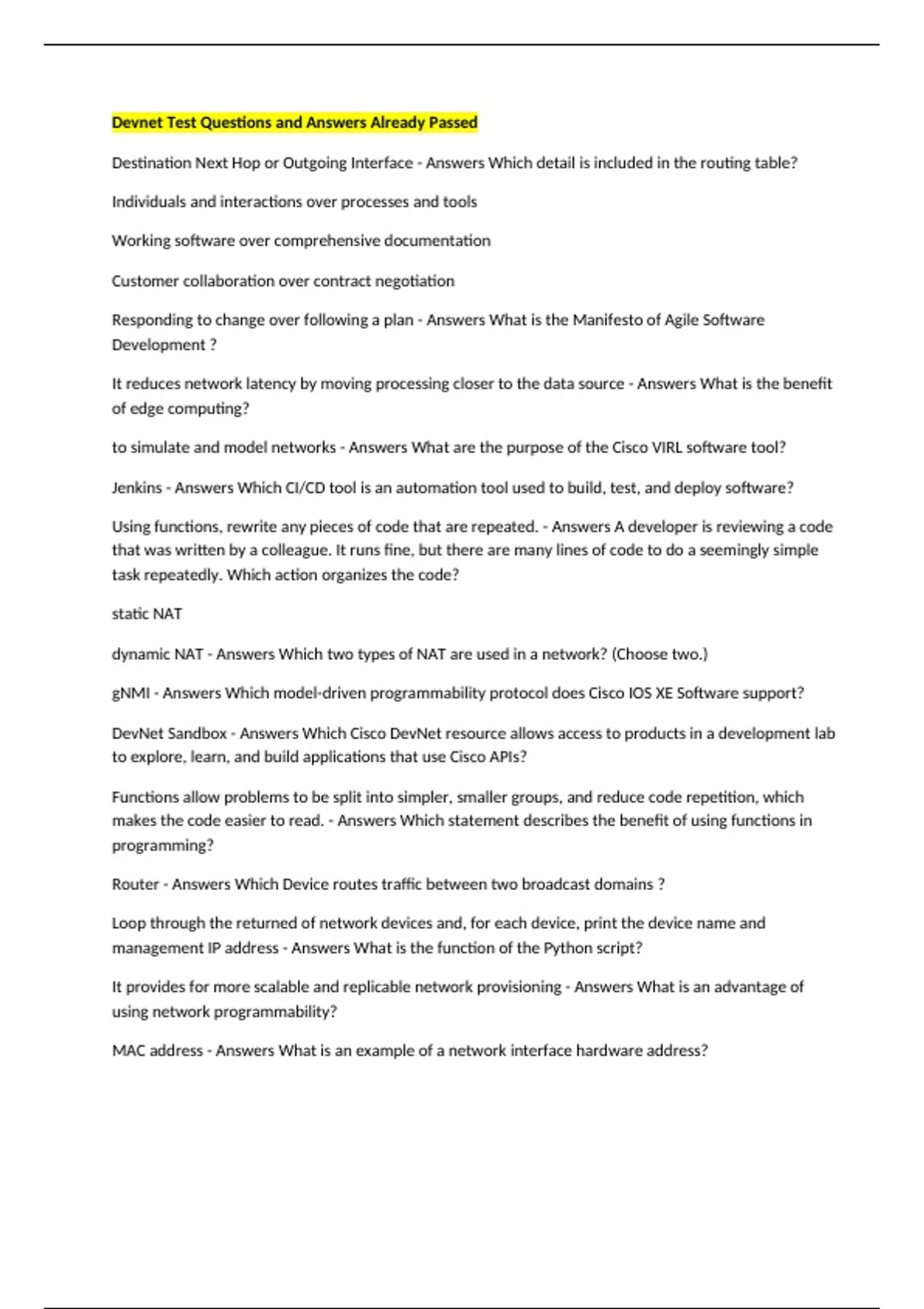 Devnet Test Questions and Answers Already Passed

Destination Next Hop or Outgoing Interface - Answers Which detail is included in the routing table?

Individuals and interactions over processes and tools

Working software over comprehensive documentation

Customer collaboration over contract negotiation

Responding to change over following a plan - Answers What is the Manifesto of Agile Software Development ?

It reduces network latency by moving processing closer to the data source - Answers What is the benefit of edge computing?

to simulate and model networks - Answers What are the purpose of the Cisco VIRL software tool?

Jenkins - Answers Which CI/CD tool is an automation tool used to build, test, and deploy software?

Using functions, rewrite any pieces of code that are repeated. - Answers A developer is reviewing a code that was written by a colleague. It runs fine, but there are many lines of code to do a seemingly simple task repeatedly. Which action organizes the code?

static NAT

dynamic NAT - Answers Which two types of NAT are used in a network? (Choose two.)

gNMI - Answers Which model-driven programmability protocol does Cisco IOS XE Software support?

DevNet Sandbox - Answers Which Cisco DevNet resource allows access to products in a development lab to explore, learn, and build applications that use Cisco APIs?

Functions allow problems to be split into simpler, smaller groups, and reduce code repetition, which makes the code easier to read. - Answers Which statement describes the benefit of using functions in programming?

Router - Answers Which Device routes traffic between two broadcast domains ?

Loop through the returned of network devices and, for each device, print the device name and management IP address - Answers What is the function of the Python script?

It provides for more scalable and replicable network provisioning - Answers What is an advantage of using network programmability?

MAC address - Answers What is an example of a network interface hardware address?